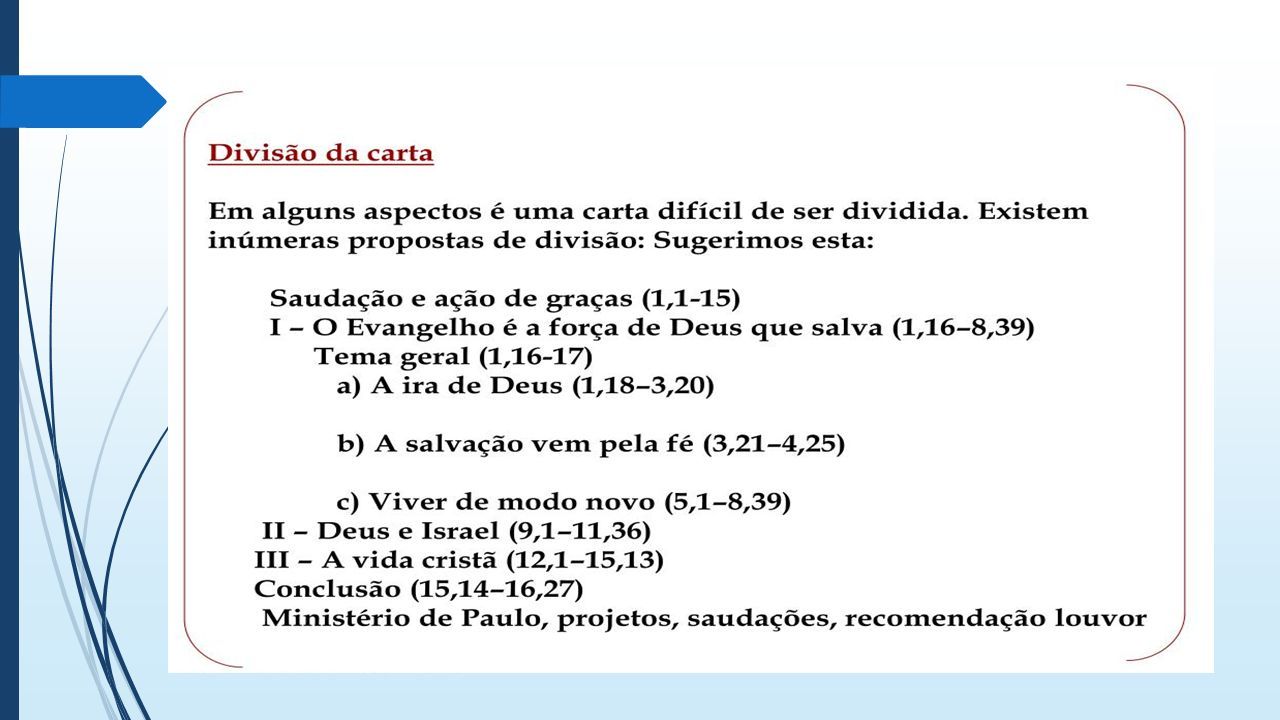 Divisão da carta

Em alguns aspectos é uma carta difícil de ser dividida. Existem inúmeras propostas de divisão: Sugerimos esta:

Saudação e ação de graças (1,1-15)
I – O Evangelho é a força de Deus que salva (1,16–8,39)
Tema geral (1,16-17)
a) A ira de Deus (1,18–3,20)

b) A salvação vem pela fé (3,21–4,25)

c) Viver de modo novo (5,1–8,39)
II – Deus e Israel (9,1–11,36)
III – A vida cristã (12,1–15,13)
Conclusão (15,14–16,27)
Ministério de Paulo, projetos, saudações, recomendação louvor